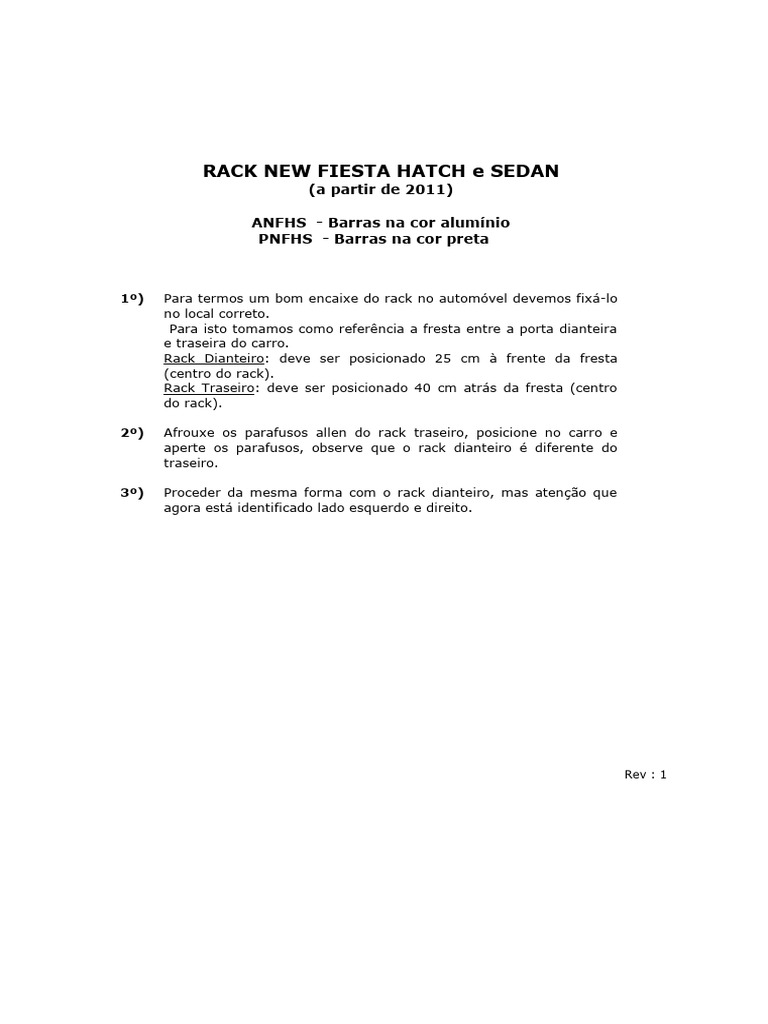 RACK NEW FIESTA HATCH e SEDAN
(a partir de 2011)

ANFHS - Barras na cor alumínio
PNFHS - Barras na cor preta

1º) Para termos um bom encaixe do rack no automóvel devemos fixá-lo no local correto.
Para isto tomamos como referência a fresta entre a porta dianteira e traseira do carro.
Rack Dianteiro: deve ser posicionado 25 cm à frente da fresta (centro do rack).
Rack Traseiro: deve ser posicionado 40 cm atrás da fresta (centro do rack).

2º) Afrouxe os parafusos allen do rack traseiro, posicione no carro e aperte os parafusos, observe que o rack dianteiro é diferente do traseiro.

3º) Proceder da mesma forma com o rack dianteiro, mas atenção que agora está identificado lado esquerdo e direito.

Rev : 1